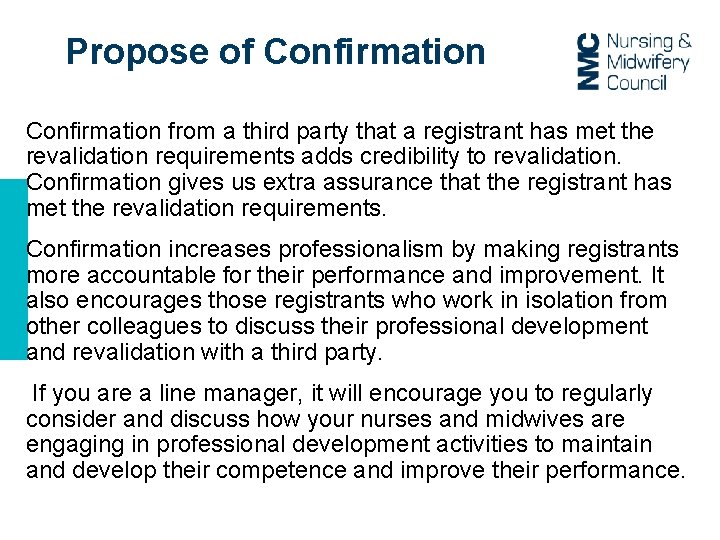 Propose of Confirmation

NMC Nursing & Midwifery Council

Confirmation from a third party that a registrant has met the revalidation requirements adds credibility to revalidation. Confirmation gives us extra assurance that the registrant has met the revalidation requirements.

Confirmation increases professionalism by making registrants more accountable for their performance and improvement. It also encourages those registrants who work in isolation from other colleagues to discuss their professional development and revalidation with a third party.

If you are a line manager, it will encourage you to regularly consider and discuss how your nurses and midwives are engaging in professional development activities to maintain and develop their competence and improve their performance.